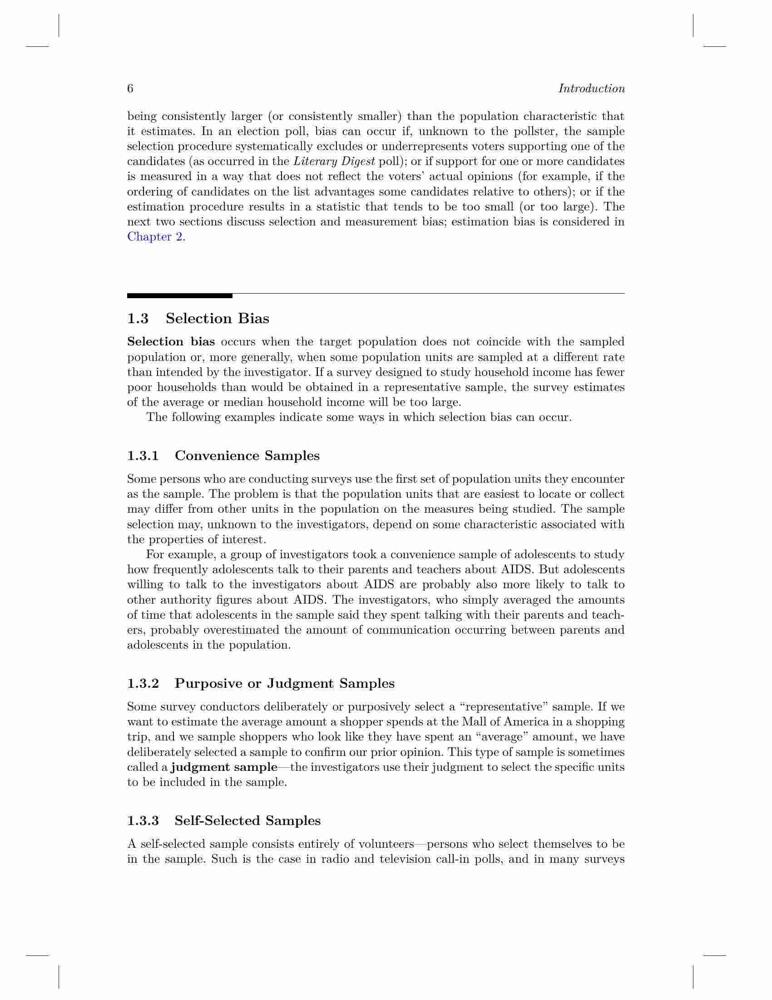 6 Introduction

being consistently larger (or consistently smaller) than the population characteristic that it estimates. In an election poll, bias can occur if, unknown to the pollster, the sample selection procedure systematically excludes or underrepresents voters supporting one of the candidates (as occurred in the Literary Digest poll); or if support for one or more candidates is measured in a way that does not reflect the voters' actual opinions (for example, if the ordering of candidates on the list advantages some candidates relative to others); or if the estimation procedure results in a statistic that tends to be too small (or too large). The next two sections discuss selection and measurement bias; estimation bias is considered in Chapter 2.

1.3 Selection Bias

Selection bias occurs when the target population does not coincide with the sampled population or, more generally, when some population units are sampled at a different rate than intended by the investigator. If a survey designed to study household income has fewer poor households than would be obtained in a representative sample, the survey estimates of the average or median household income will be too large.

The following examples indicate some ways in which selection bias can occur.

1.3.1 Convenience Samples

Some persons who are conducting surveys use the first set of population units they encounter as the sample. The problem is that the population units that are easiest to locate or collect may differ from other units in the population on the measures being studied. The sample selection may, unknown to the investigators, depend on some characteristic associated with the properties of interest.

For example, a group of investigators took a convenience sample of adolescents to study how frequently adolescents talk to their parents and teachers about AIDS. But adolescents willing to talk to the investigators about AIDS are probably also more likely to talk to other authority figures about AIDS. The investigators, who simply averaged the amounts of time that adolescents in the sample said they spent talking with their parents and teachers, probably overestimated the amount of communication occurring between parents and adolescents in the population.

1.3.2 Purposive or Judgment Samples

Some survey conductors deliberately or purposively select a "representative" sample. If we want to estimate the average amount a shopper spends at the Mall of America in a shopping trip, and we sample shoppers who look like they have spent an "average" amount, we have deliberately selected a sample to confirm our prior opinion. This type of sample is sometimes called a judgment sample—the investigators use their judgment to select the specific units to be included in the sample.

1.3.3 Self-Selected Samples

A self-selected sample consists entirely of volunteers—persons who select themselves to be in the sample. Such is the case in radio and television call-in polls, and in many surveys